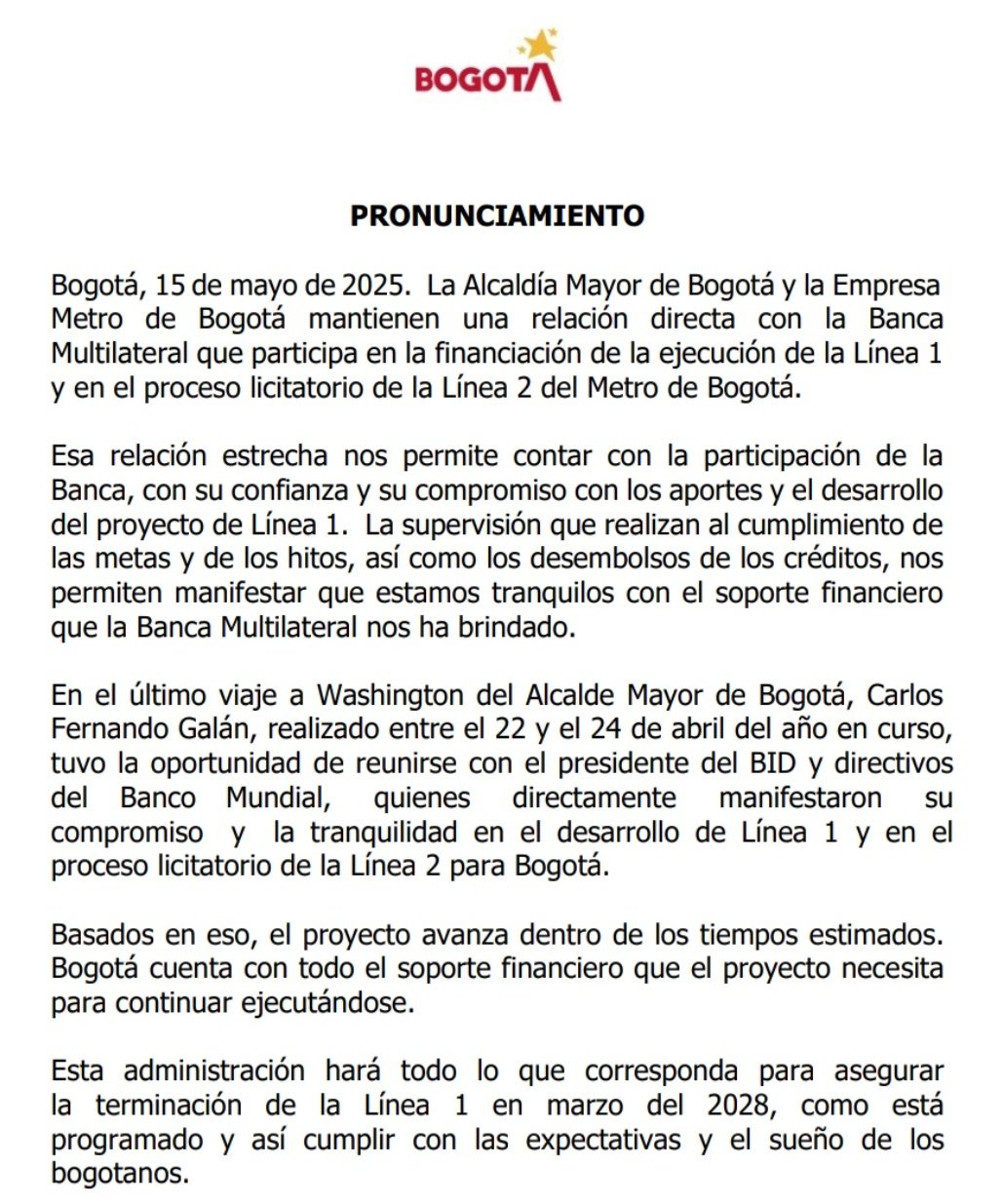 BOGOTÁ

PRONUNCIAMIENTO

Bogotá, 15 de mayo de 2025. La Alcaldía Mayor de Bogotá y la Empresa Metro de Bogotá mantienen una relación directa con la Banca Multilateral que participa en la financiación de la ejecución de la Línea 1 y en el proceso licitatorio de la Línea 2 del Metro de Bogotá.

Esa relación estrecha nos permite contar con la participación de la Banca, con su confianza y su compromiso con los aportes y el desarrollo del proyecto de Línea 1. La supervisión que realizan al cumplimiento de las metas y de los hitos, así como los desembolsos de los créditos, nos permiten manifestar que estamos tranquilos con el soporte financiero que la Banca Multilateral nos ha brindado.

En el último viaje a Washington del Alcalde Mayor de Bogotá, Carlos Fernando Galán, realizado entre el 22 y el 24 de abril del año en curso, tuvo la oportunidad de reunirse con el presidente del BID y directivos del Banco Mundial, quienes directamente manifestaron su compromiso y la tranquilidad en el desarrollo de Línea 1 y en el proceso licitatorio de la Línea 2 para Bogotá.

Basados en eso, el proyecto avanza dentro de los tiempos estimados. Bogotá cuenta con todo el soporte financiero que el proyecto necesita para continuar ejecutándose.

Esta administración hará todo lo que corresponda para asegurar la terminación de la Línea 1 en marzo del 2028, como está programado y así cumplir con las expectativas y el sueño de los bogotanos.